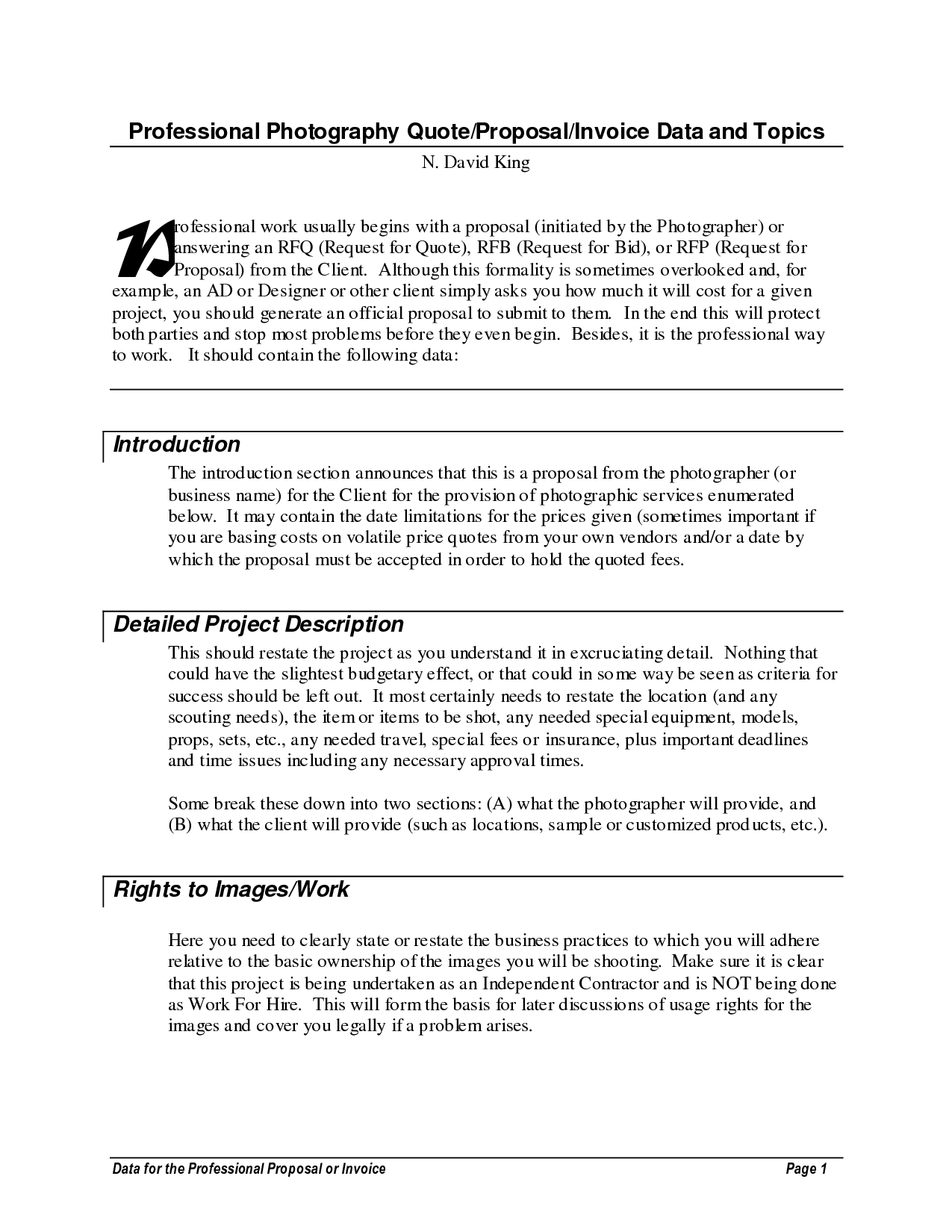 Professional Photography Quote/Proposal/Invoice Data and Topics

N. David King

Professional work usually begins with a proposal (initiated by the Photographer) or answering an RFQ (Request for Quote), RFB (Request for Bid), or RFP (Request for Proposal) from the Client. Although this formality is sometimes overlooked and, for example, an AD or Designer or other client simply asks you how much it will cost for a given project, you should generate an official proposal to submit to them. In the end this will protect both parties and stop most problems before they even begin. Besides, it is the professional way to work. It should contain the following data:

Introduction

The introduction section announces that this is a proposal from the photographer (or business name) for the Client for the provision of photographic services enumerated below. It may contain the date limitations for the prices given (sometimes important if you are basing costs on volatile price quotes from your own vendors and/or a date by which the proposal must be accepted in order to hold the quoted fees.

Detailed Project Description

This should restate the project as you understand it in excruciating detail. Nothing that could have the slightest budgetary effect, or that could in some way be seen as criteria for success should be left out. It most certainly needs to restate the location (and any scouting needs), the item or items to be shot, any needed special equipment, models, props, sets, etc., any needed travel, special fees or insurance, plus important deadlines and time issues including any necessary approval times.

Some break these down into two sections: (A) what the photographer will provide, and (B) what the client will provide (such as locations, sample or customized products, etc.).

Rights to Images/Work

Here you need to clearly state or restate the business practices to which you will adhere relative to the basic ownership of the images you will be shooting. Make sure it is clear that this project is being undertaken as an Independent Contractor and is NOT being done as Work For Hire. This will form the basis for later discussions of usage rights for the images and cover you legally if a problem arises.

Data for the Professional Proposal or Invoice Page 1